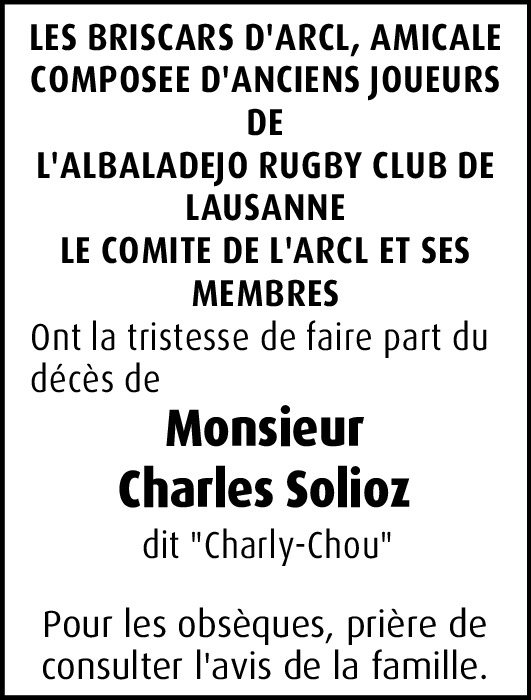 LES BRISCARS D'ARCL, AMICALE COMPOSEE D'ANCIENS JOUEURS DE
L'ALBALADEJO RUGBY CLUB DE LAUSANNE
LE COMITE DE L'ARCL ET SES MEMBRES
Ont la tristesse de faire part du décès de

Monsieur
Charles Solioz
dit "Charly-Chou"

Pour les obsèques, prière de consulter l'avis de la famille.